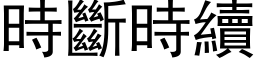 時斷時續